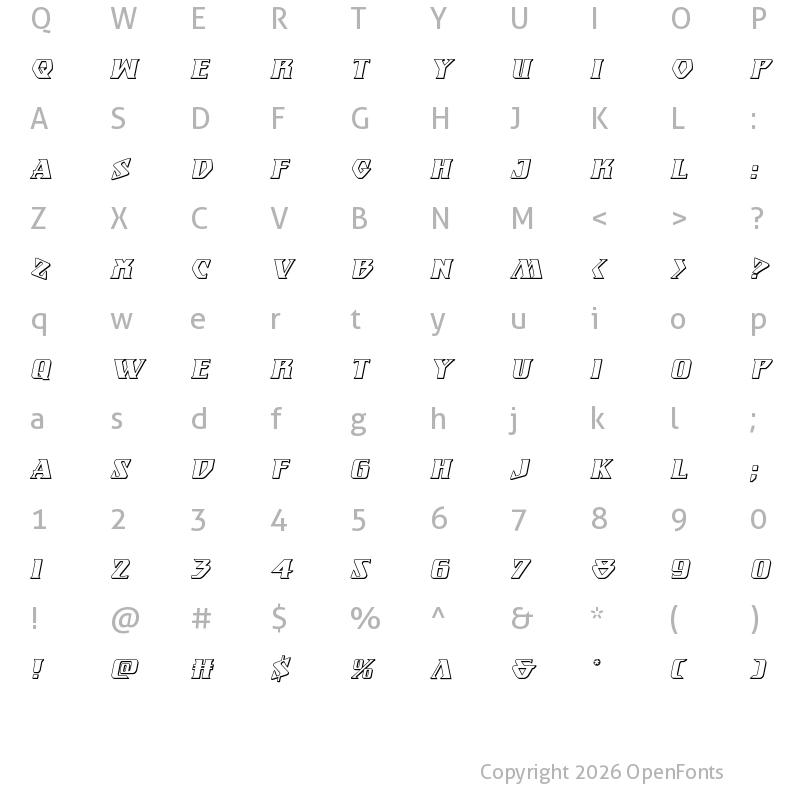 Q W E R T Y U I O P
Q W E R T Y U I O P
A S D F G H J K L :
A S D F G H J K L :
Z X C V B N M < > ?
Z X C V B N M < > ?
q w e r t y u i o p
Q W E R T Y U I O P
a s d f g h j k l ;
A S D F G H J K L ;
1 2 3 4 5 6 7 8 9 0
1 2 3 4 5 6 7 8 9 0
! @ # $ % ^ & * ( )
! @ # $ % ^ & * ( )

Copyright 2026 OpenFonts